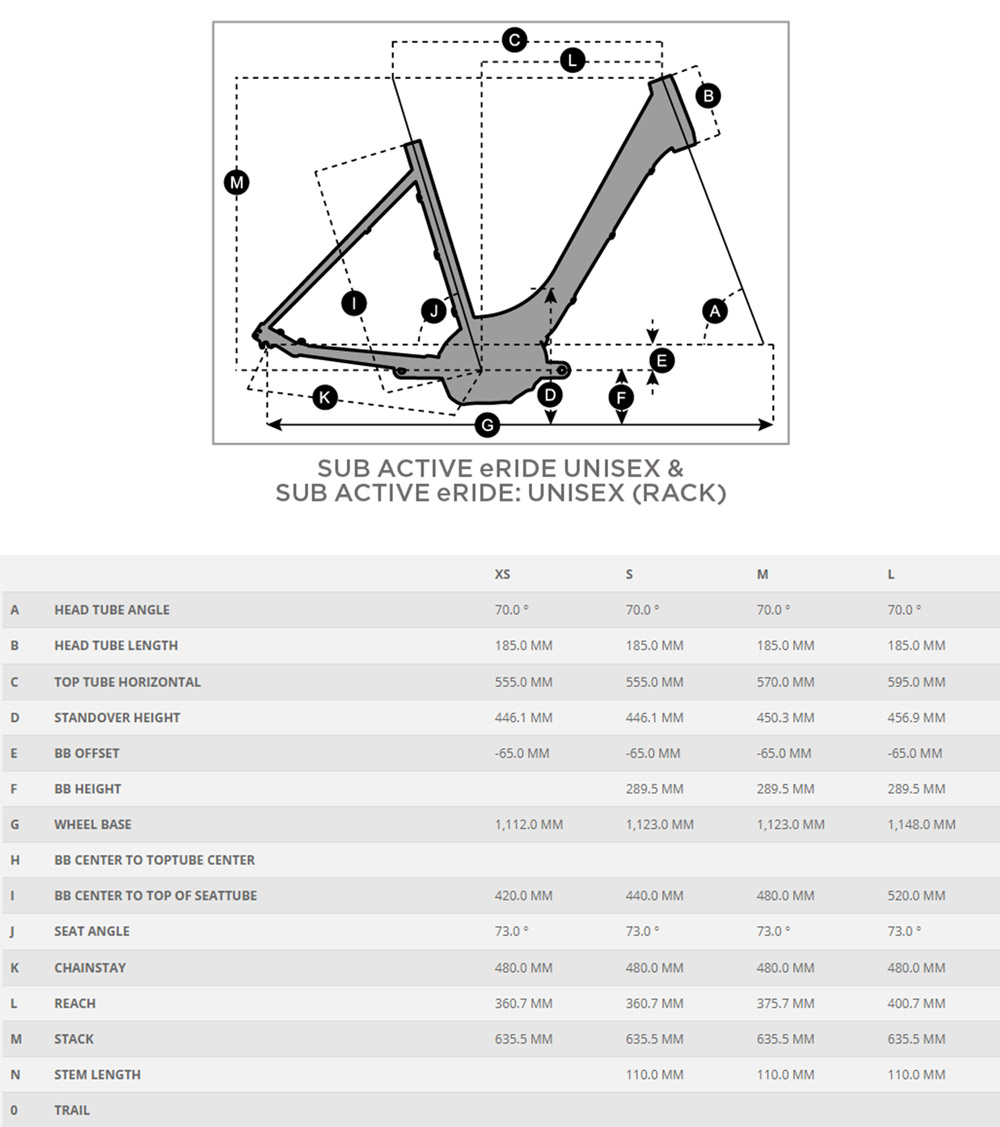 C L B M I J A E K D F G

SUB ACTIVE eRIDE UNISEX &
SUB ACTIVE eRIDE: UNISEX (RACK)

| | | XS | S | M | L |
|---|---|---|---|---|---|
| A | HEAD TUBE ANGLE | 70.0 ° | 70.0 ° | 70.0 ° | 70.0 ° |
| B | HEAD TUBE LENGTH | 185.0 MM | 185.0 MM | 185.0 MM | 185.0 MM |
| C | TOP TUBE HORIZONTAL | 555.0 MM | 555.0 MM | 570.0 MM | 595.0 MM |
| D | STANDOVER HEIGHT | 446.1 MM | 446.1 MM | 450.3 MM | 456.9 MM |
| E | BB OFFSET | -65.0 MM | -65.0 MM | -65.0 MM | -65.0 MM |
| F | BB HEIGHT | | 289.5 MM | 289.5 MM | 289.5 MM |
| G | WHEEL BASE | 1,112.0 MM | 1,123.0 MM | 1,123.0 MM | 1,148.0 MM |
| H | BB CENTER TO TOPTUBE CENTER | | | | |
| I | BB CENTER TO TOP OF SEATTUBE | 420.0 MM | 440.0 MM | 480.0 MM | 520.0 MM |
| J | SEAT ANGLE | 73.0 ° | 73.0 ° | 73.0 ° | 73.0 ° |
| K | CHAINSTAY | 480.0 MM | 480.0 MM | 480.0 MM | 480.0 MM |
| L | REACH | 360.7 MM | 360.7 MM | 375.7 MM | 400.7 MM |
| M | STACK | 635.5 MM | 635.5 MM | 635.5 MM | 635.5 MM |
| N | STEM LENGTH | | 110.0 MM | 110.0 MM | 110.0 MM |
| 0 | TRAIL | | | | |